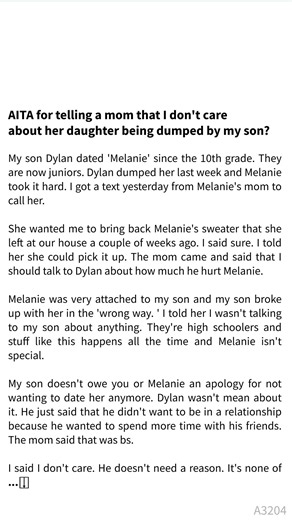 AITA for telling a mom that I don't care about her daughter being dumped by my son?

My son Dylan dated 'Melanie' since the 10th grade. They are now juniors. Dylan dumped her last week and Melanie took it hard. I got a text yesterday from Melanie's mom to call her.

She wanted me to bring back Melanie's sweater that she left at our house a couple of weeks ago. I said sure. I told her she could pick it up. The mom came and said that I should talk to Dylan about how much he hurt Melanie.

Melanie was very attached to my son and my son broke up with her in the 'wrong way. ' I told her I wasn't talking to my son about anything. They're high schoolers and stuff like this happens all the time and Melanie isn't special.

My son doesn't owe you or Melanie an apology for not wanting to date her anymore. Dylan wasn't mean about it. He just said that he didn't want to be in a relationship because he wanted to spend more time with his friends. The mom said that was bs.

I said I don't care. He doesn't need a reason. It's none of ...

A3204